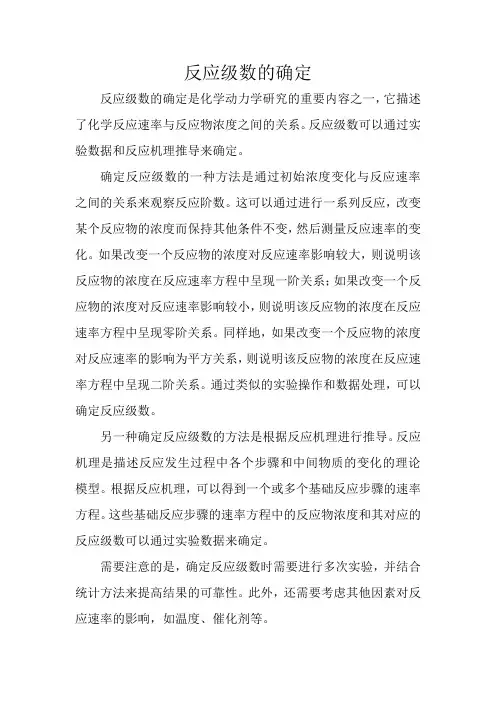 反应级数的确定

反应级数的确定是化学动力学研究的重要内容之一，它描述了化学反应速率与反应物浓度之间的关系。反应级数可以通过实验数据和反应机理推导来确定。

确定反应级数的一种方法是通过初始浓度变化与反应速率之间的关系来观察反应阶数。这可以通过进行一系列反应，改变某个反应物的浓度而保持其他条件不变，然后测量反应速率的变化。如果改变一个反应物的浓度对反应速率影响较大，则说明该反应物的浓度在反应速率方程中呈现一阶关系；如果改变一个反应物的浓度对反应速率影响较小，则说明该反应物的浓度在反应速率方程中呈现零阶关系。同样地，如果改变一个反应物的浓度对反应速率的影响为平方关系，则说明该反应物的浓度在反应速率方程中呈现二阶关系。通过类似的实验操作和数据处理，可以确定反应级数。

另一种确定反应级数的方法是根据反应机理进行推导。反应机理是描述反应发生过程中各个步骤和中间物质的变化的理论模型。根据反应机理，可以得到一个或多个基础反应步骤的速率方程。这些基础反应步骤的速率方程中的反应物浓度和其对应的反应级数可以通过实验数据来确定。

需要注意的是，确定反应级数时需要进行多次实验，并结合统计方法来提高结果的可靠性。此外，还需要考虑其他因素对反应速率的影响，如温度、催化剂等。